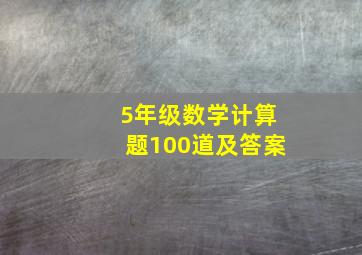 5年级数学计算题100道及答案